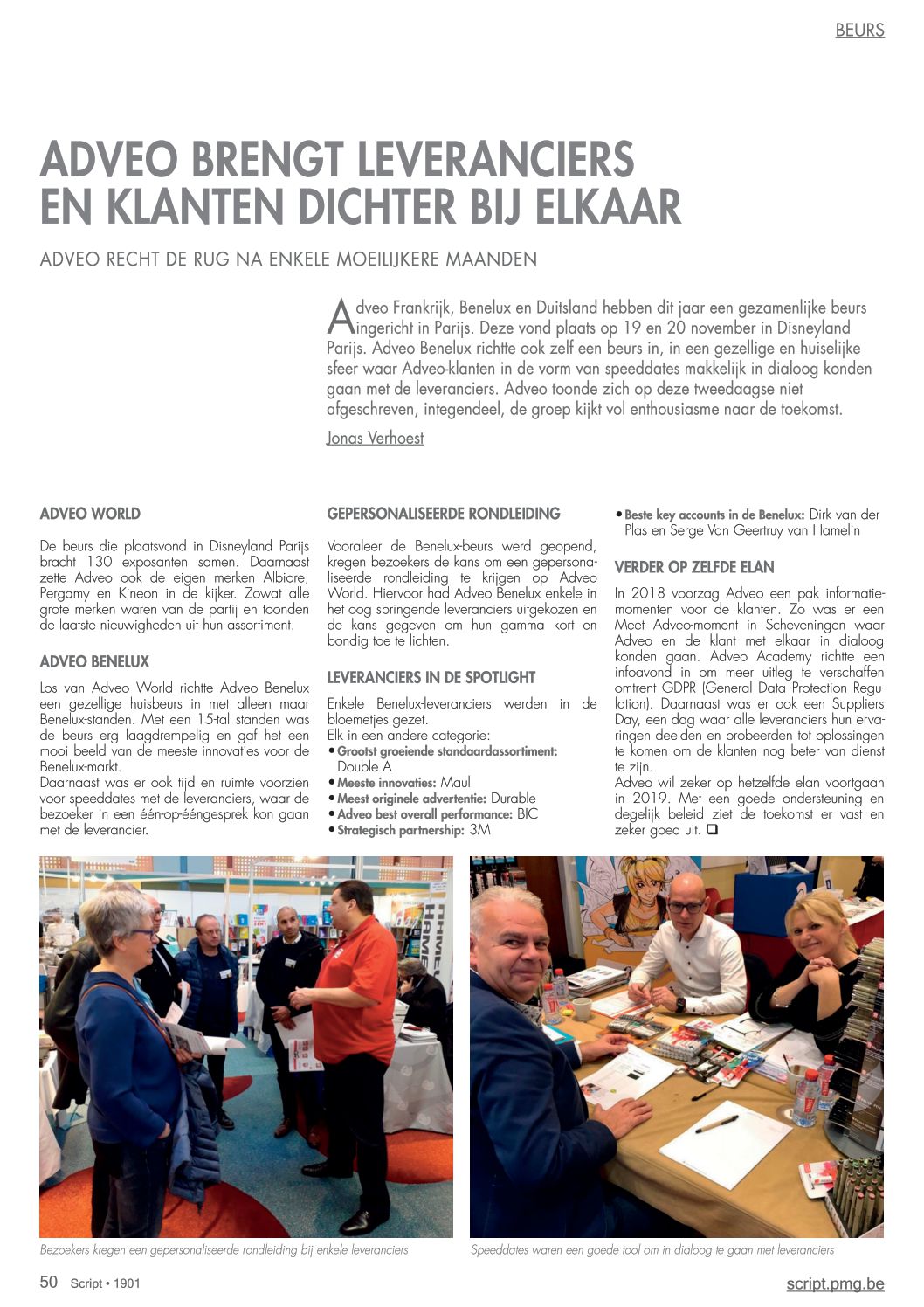 BEURS

ADVEO BRENGT LEVERANCIERS EN KLANTEN DICHTER BIJ ELKAAR

ADVEO RECHT DE RUG NA ENKELE MOEILIJKERE MAANDEN

Adveo Frankrijk, Benelux en Duitsland hebben dit jaar een gezamenlijke beurs ingericht in Parijs. Deze vond plaats op 19 en 20 november in Disneyland Parijs. Adveo Benelux richtte ook zelf een beurs in, in een gezellige en huiselijke sfeer waar Adveo-klanten in de vorm van speeddates makkelijk in dialoog konden gaan met de leveranciers. Adveo toonde zich op deze tweedaagse niet afgeschreven, integendeel, de groep kijkt vol enthousiasme naar de toekomst.

Jonas Verhoest

ADVEO WORLD

De beurs die plaatsvond in Disneyland Parijs bracht 130 exposanten samen. Daarnaast zette Adveo ook de eigen merken Albiore, Pergamy en Kineon in de kijker. Zowat alle grote merken waren van de partij en toonden de laatste nieuwigheden uit hun assortiment.

ADVEO BENELUX

Los van Adveo World richtte Adveo Benelux een gezellige huisbeurs in met alleen maar Benelux-standen. Met een 15-tal standen was de beurs erg laagdrempelig en gaf het een mooi beeld van de meeste innovaties voor de Benelux-markt.
Daarnaast was er ook tijd en ruimte voorzien voor speeddates met de leveranciers, waar de bezoeker in een één-op-ééngesprek kon gaan met de leverancier.

GEPERSONALISEERDE RONDLEIDING

Vooraleer de Benelux-beurs werd geopend, kregen bezoekers de kans om een gepersonaliseerde rondleiding te krijgen op Adveo World. Hiervoor had Adveo Benelux enkele in het oog springende leveranciers uitgekozen en de kans gegeven om hun gamma kort en bondig toe te lichten.

LEVERANCIERS IN DE SPOTLIGHT

Enkele Benelux-leveranciers werden in de bloemetjes gezet.
Elk in een andere categorie:
• Grootst groeiende standaardassortiment: Double A
• Meeste innovaties: Maul
• Meest originele advertentie: Durable
• Adveo best overall performance: BIC
• Strategisch partnership: 3M
• Beste key accounts in de Benelux: Dirk van der Plas en Serge Van Geertruy van Hamelin

VERDER OP ZELFDE ELAN

In 2018 voorzag Adveo een pak informatiemomenten voor de klanten. Zo was er een Meet Adveo-moment in Scheveningen waar Adveo en de klant met elkaar in dialoog konden gaan. Adveo Academy richtte een infoavond in om meer uitleg te verschaffen omtrent GDPR (General Data Protection Regulation). Daarnaast was er ook een Suppliers Day, een dag waar alle leveranciers hun ervaringen deelden en probeerden tot oplossingen te komen om de klanten nog beter van dienst te zijn.
Adveo wil zeker op hetzelfde elan voortgaan in 2019. Met een goede ondersteuning en degelijk beleid ziet de toekomst er vast en zeker goed uit. ❑

Bezoekers kregen een gepersonaliseerde rondleiding bij enkele leveranciers

Speeddates waren een goede tool om in dialoog te gaan met leveranciers

50 Script • 1901

script.pmg.be